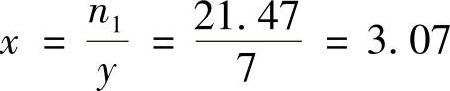 $x = \frac{n_1}{y} = \frac{21.47}{7} = 3.07$